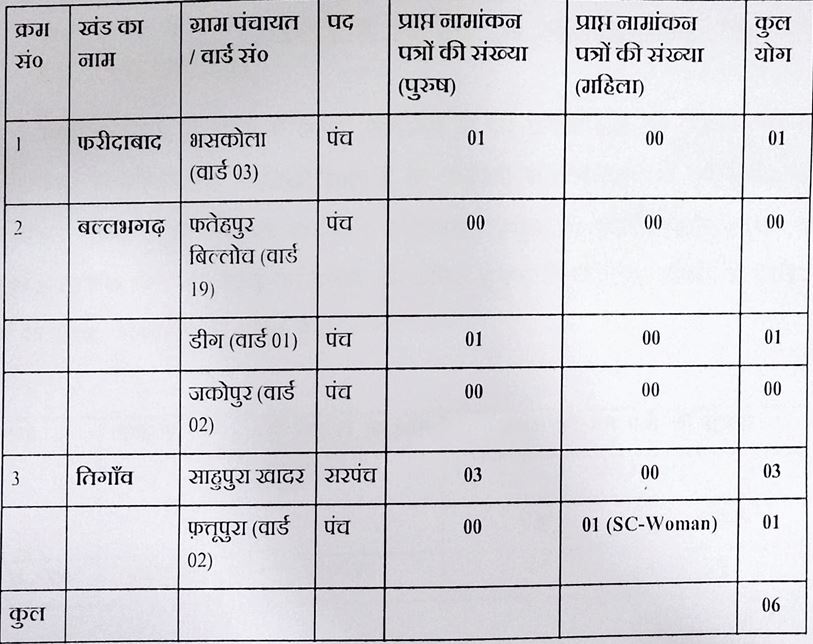 | क्रम सं० | खंड का नाम | ग्राम पंचायत / वार्ड सं० | पद | प्राप्त नामांकन पत्रों की संख्या (पुरुष) | प्राप्त नामांकन पत्रों की संख्या (महिला) | कुल योग |
|---|---|---|---|---|---|---|
| 1 | फरीदाबाद | भसकोला (वार्ड 03) | पंच | 01 | 00 | 01 |
| 2 | बल्लभगढ़ | फतेहपुर बिल्लोच (वार्ड 19) | पंच | 00 | 00 | 00 |
| | | डीग (वार्ड 01) | पंच | 01 | 00 | 01 |
| | | जकोपुर (वार्ड 02) | पंच | 00 | 00 | 00 |
| 3 | तिगाँव | साहुपुरा खादर | सरपंच | 03 | 00 | 03 |
| | | फ़तूपुरा (वार्ड 02) | पंच | 00 | 01 (SC-Woman) | 01 |
| कुल | | | | | | 06 |